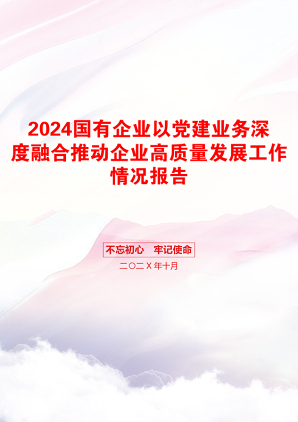 2024国有企业以党建业务深度融合推动企业高质量发展工作情况报告

不忘初心 牢记使命

二〇二X年十月